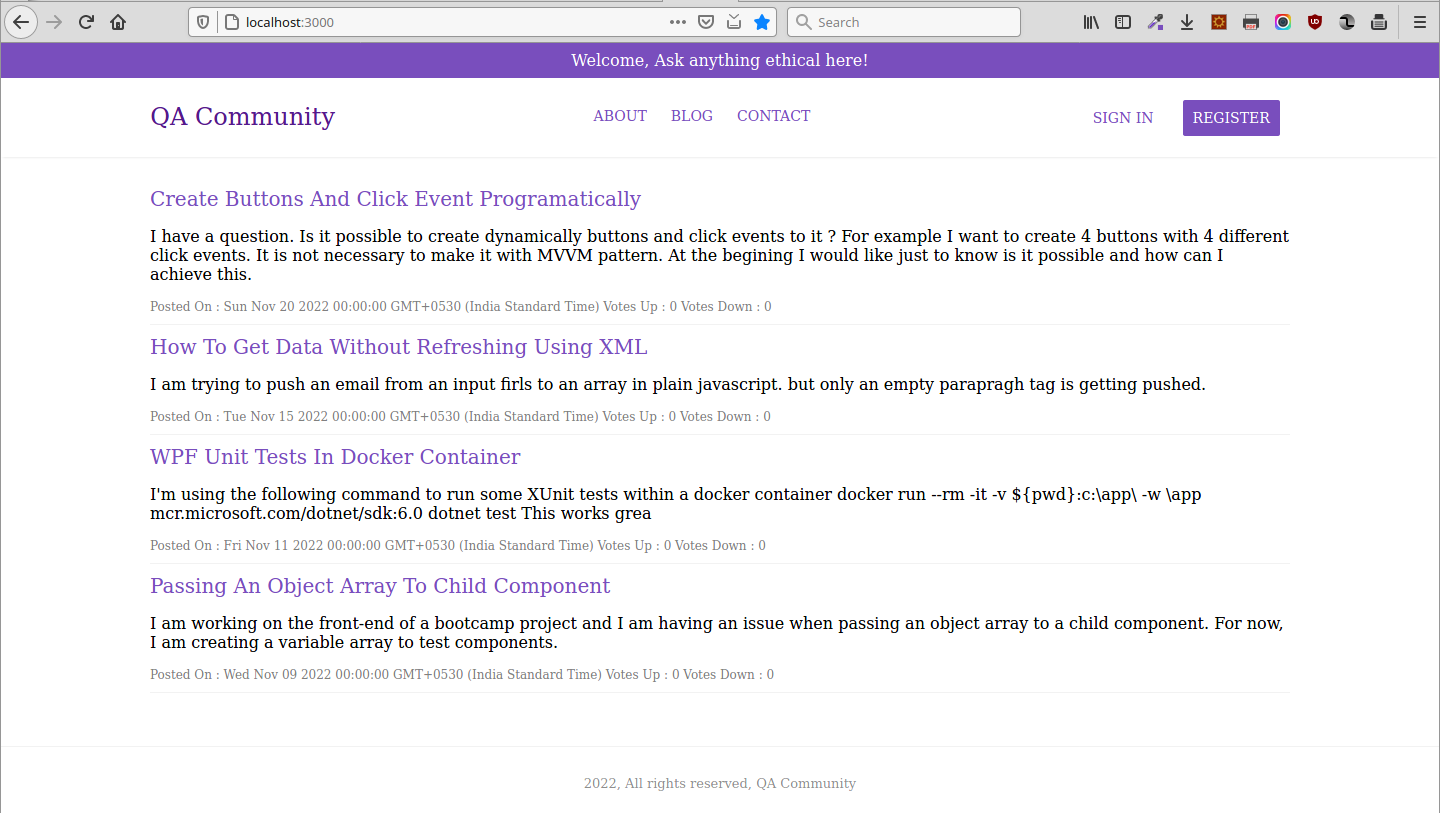 localhost:3000

Search

Welcome, Ask anything ethical here!

QA Community

ABOUT BLOG CONTACT

SIGN IN REGISTER

Create Buttons And Click Event Programatically

I have a question. Is it possible to create dynamically buttons and click events to it ? For example I want to create 4 buttons with 4 different click events. It is not necessary to make it with MVVM pattern. At the begining I would like just to know is it possible and how can I achieve this.

Posted On : Sun Nov 20 2022 00:00:00 GMT+0530 (India Standard Time) Votes Up : 0 Votes Down : 0

How To Get Data Without Refreshing Using XML

I am trying to push an email from an input firls to an array in plain javascript. but only an empty parapragh tag is getting pushed.

Posted On : Tue Nov 15 2022 00:00:00 GMT+0530 (India Standard Time) Votes Up : 0 Votes Down : 0

WPF Unit Tests In Docker Container

I'm using the following command to run some XUnit tests within a docker container docker run --rm -it -v ${pwd}:c:\app\ -w \app mcr.microsoft.com/dotnet/sdk:6.0 dotnet test This works grea

Posted On : Fri Nov 11 2022 00:00:00 GMT+0530 (India Standard Time) Votes Up : 0 Votes Down : 0

Passing An Object Array To Child Component

I am working on the front-end of a bootcamp project and I am having an issue when passing an object array to a child component. For now, I am creating a variable array to test components.

Posted On : Wed Nov 09 2022 00:00:00 GMT+0530 (India Standard Time) Votes Up : 0 Votes Down : 0

2022, All rights reserved, QA Community